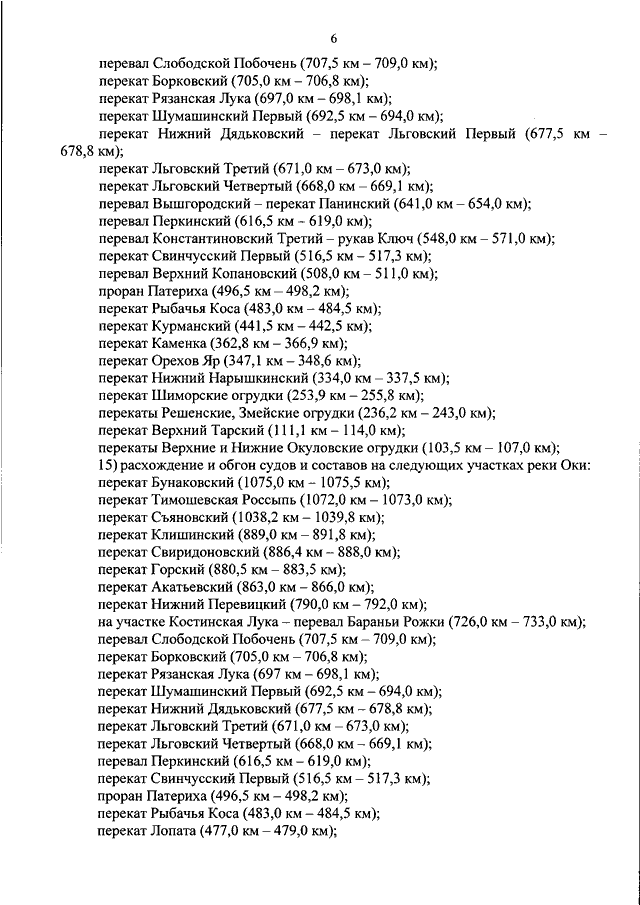 6

перевал Слободской Побочень (707,5 км – 709,0 км);
перекат Борковский (705,0 км – 706,8 км);
перекат Рязанская Лука (697,0 км – 698,1 км);
перекат Шумашинский Первый (692,5 км – 694,0 км);
перекат Нижний Дядьковский – перекат Льговский Первый (677,5 км – 678,8 км);
перекат Льговский Третий (671,0 км – 673,0 км);
перекат Льговский Четвертый (668,0 км – 669,1 км);
перевал Вышгородский – перекат Панинский (641,0 км – 654,0 км);
перевал Перкинский (616,5 км – 619,0 км);
перевал Константиновский Третий – рукав Ключ (548,0 км – 571,0 км);
перекат Свинчусский Первый (516,5 км – 517,3 км);
перевал Верхний Копановский (508,0 км – 511,0 км);
проран Патериха (496,5 км – 498,2 км);
перекат Рыбачья Коса (483,0 км – 484,5 км);
перекат Курманский (441,5 км – 442,5 км);
перекат Каменка (362,8 км – 366,9 км);
перекат Орехов Яр (347,1 км – 348,6 км);
перекат Нижний Нарышкинский (334,0 км – 337,5 км);
перекат Шиморские огрудки (253,9 км – 255,8 км);
перекаты Решенские, Змейские огрудки (236,2 км – 243,0 км);
перекат Верхний Тарский (111,1 км – 114,0 км);
перекаты Верхние и Нижние Окуловские огрудки (103,5 км – 107,0 км);
15) расхождение и обгон судов и составов на следующих участках реки Оки:
перекат Бунаковский (1075,0 км – 1075,5 км);
перекат Тимошевская Россыпь (1072,0 км – 1073,0 км);
перекат Съяновский (1038,2 км – 1039,8 км);
перекат Клишинский (889,0 км – 891,8 км);
перекат Свиридоновский (886,4 км – 888,0 км);
перекат Горский (880,5 км – 883,5 км);
перекат Акатьевский (863,0 км – 866,0 км);
перекат Нижний Перевицкий (790,0 км – 792,0 км);
на участке Костинская Лука – перевал Бараньи Рожки (726,0 км – 733,0 км);
перевал Слободской Побочень (707,5 км – 709,0 км);
перекат Борковский (705,0 км – 706,8 км);
перекат Рязанская Лука (697 км – 698,1 км);
перекат Шумашинский Первый (692,5 км – 694,0 км);
перекат Нижний Дядьковский (677,5 км – 678,8 км);
перекат Льговский Третий (671,0 км – 673,0 км);
перекат Льговский Четвертый (668,0 км – 669,1 км);
перевал Перкинский (616,5 км – 619,0 км);
перекат Свинчусский Первый (516,5 км – 517,3 км);
проран Патериха (496,5 км – 498,2 км);
перекат Рыбачья Коса (483,0 км – 484,5 км);
перекат Лопата (477,0 км – 479,0 км);